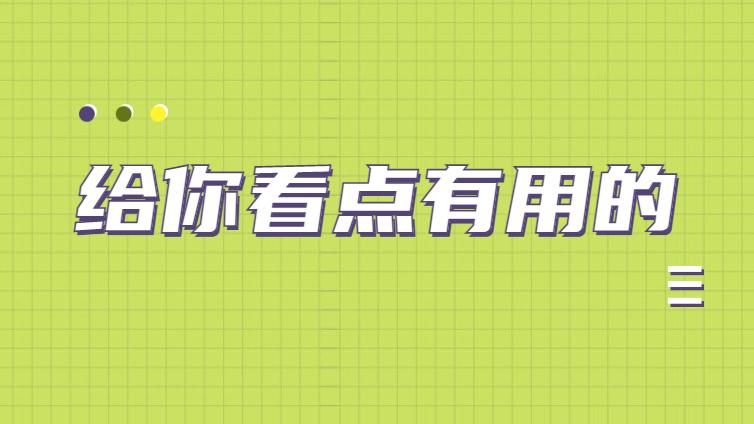 给你看点有用的